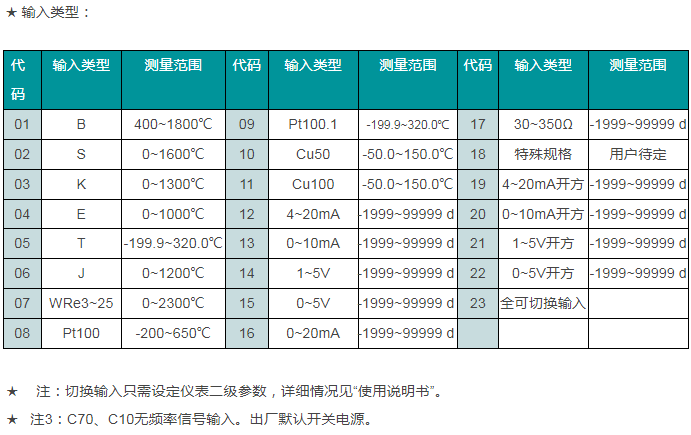 ★ 输入类型：

| 代码 | 输入类型 | 测量范围 | 代码 | 输入类型 | 测量范围 | 代码 | 输入类型 | 测量范围 |
|---|---|---|---|---|---|---|---|---|
| 01 | B | 400~1800℃ | 09 | Pt100.1 | -199.9~320.0℃ | 17 | 30~350Ω | -1999~99999 d |
| 02 | S | 0~1600℃ | 10 | Cu50 | -50.0~150.0℃ | 18 | 特殊规格 | 用户待定 |
| 03 | K | 0~1300℃ | 11 | Cu100 | -50.0~150.0℃ | 19 | 4~20mA开方 | -1999~99999 d |
| 04 | E | 0~1000℃ | 12 | 4~20mA | -1999~99999 d | 20 | 0~10mA开方 | -1999~99999 d |
| 05 | T | -199.9~320.0℃ | 13 | 0~10mA | -1999~99999 d | 21 | 1~5V开方 | -1999~99999 d |
| 06 | J | 0~1200℃ | 14 | 1~5V | -1999~99999 d | 22 | 0~5V开方 | -1999~99999 d |
| 07 | WRe3~25 | 0~2300℃ | 15 | 0~5V | -1999~99999 d | 23 | 全可切换输入 |  |
| 08 | Pt100 | -200~650℃ | 16 | 0~20mA | -1999~99999 d |  |  |  |

★ 注：切换输入只需设定仪表二级参数，详细情况见“使用说明书”。

★ 注3：C70、C10无频率信号输入。出厂默认开关电源。